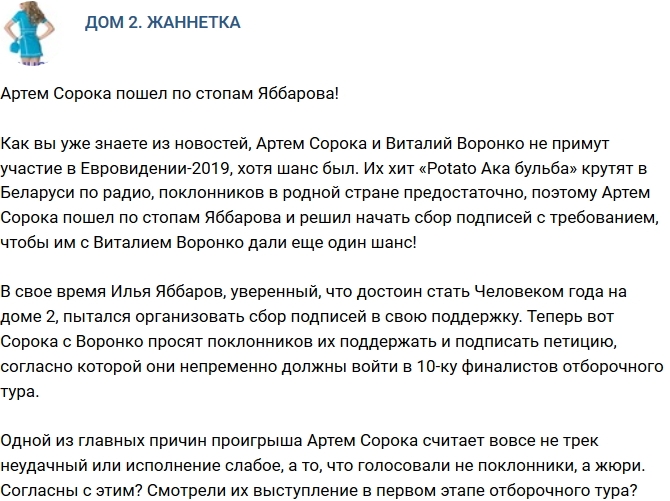 ДОМ 2. ЖАННЕТКА

Артем Сорока пошел по стопам Яббарова!

Как вы уже знаете из новостей, Артем Сорока и Виталий Воронко не примут участие в Евровидении-2019, хотя шанс был. Их хит «Potato Ака бульба» крутят в Беларуси по радио, поклонников в родной стране предостаточно, поэтому Артем Сорока пошел по стопам Яббарова и решил начать сбор подписей с требованием, чтобы им с Виталием Воронко дали еще один шанс!

В свое время Илья Яббаров, уверенный, что достоин стать Человеком года на доме 2, пытался организовать сбор подписей в свою поддержку. Теперь вот Сорока с Воронко просят поклонников их поддержать и подписать петицию, согласно которой они непременно должны войти в 10-ку финалистов отборочного тура.

Одной из главных причин проигрыша Артем Сорока считает вовсе не трек неудачный или исполнение слабое, а то, что голосовали не поклонники, а жюри. Согласны с этим? Смотрели их выступление в первом этапе отборочного тура?